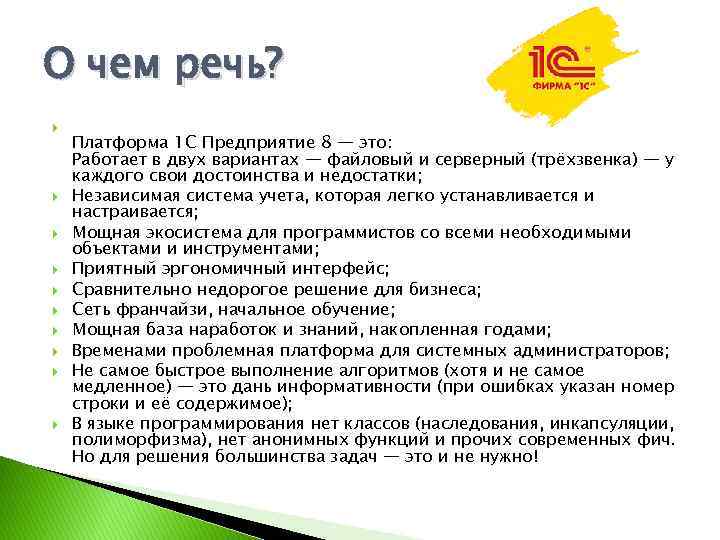 О чем речь?

1С
ФИРМА "1С"

Платформа 1С Предприятие 8 — это:
Работает в двух вариантах — файловый и серверный (трёхзвенка) — у каждого свои достоинства и недостатки;

Независимая система учета, которая легко устанавливается и настраивается;

Мощная экосистема для программистов со всеми необходимыми объектами и инструментами;

Приятный эргономичный интерфейс;

Сравнительно недорогое решение для бизнеса;

Сеть франчайзи, начальное обучение;

Мощная база наработок и знаний, накопленная годами;

Временами проблемная платформа для системных администраторов;

Не самое быстрое выполнение алгоритмов (хотя и не самое медленное) — это дань информативности (при ошибках указан номер строки и её содержимое);

В языке программирования нет классов (наследования, инкапсуляции, полиморфизма), нет анонимных функций и прочих современных фич. Но для решения большинства задач — это и не нужно!